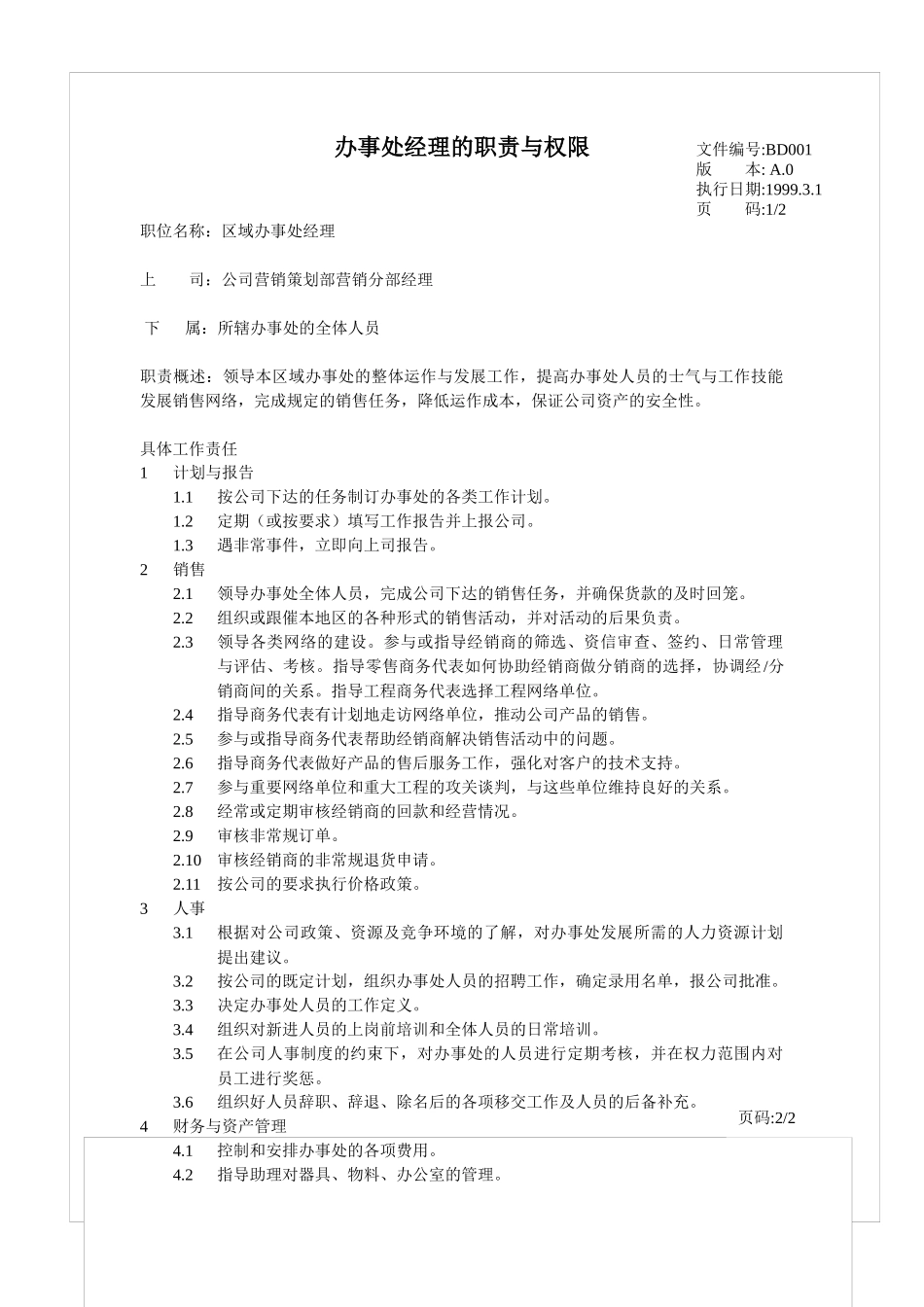 办事处经理的职责与权限

文件编号:BD001
版　　本: A.0
执行日期:1999.3.1
页　　码:1/2

职位名称：区域办事处经理

上　　司：公司营销策划部营销分部经理

下　　属：所辖办事处的全体人员

职责概述：领导本区域办事处的整体运作与发展工作，提高办事处人员的士气与工作技能发展销售网络，完成规定的销售任务，降低运作成本，保证公司资产的安全性。

具体工作责任
1　计划与报告
1.1　按公司下达的任务制订办事处的各类工作计划。
1.2　定期（或按要求）填写工作报告并上报公司。
1.3　遇非常事件，立即向上司报告。
2　销售
2.1　领导办事处全体人员，完成公司下达的销售任务，并确保货款的及时回笼。
2.2　组织或跟催本地区的各种形式的销售活动，并对活动的后果负责。
2.3　领导各类网络的建设。参与或指导经销商的筛选、资信审查、签约、日常管理与评估、考核。指导零售商务代表如何协助经销商做分销商的选择，协调经/分销商间的关系。指导工程商务代表选择工程网络单位。
2.4　指导商务代表有计划地走访网络单位，推动公司产品的销售。
2.5　参与或指导商务代表帮助经销商解决销售活动中的问题。
2.6　指导商务代表做好产品的售后服务工作，强化对客户的技术支持。
2.7　参与重要网络单位和重大工程的攻关谈判，与这些单位维持良好的关系。
2.8　经常或定期审核经销商的回款和经营情况。
2.9　审核非常规订单。
2.10　审核经销商的非常规退货申请。
2.11　按公司的要求执行价格政策。
3　人事
3.1　根据对公司政策、资源及竞争环境的了解，对办事处发展所需的人力资源计划提出建议。
3.2　按公司的既定计划，组织办事处人员的招聘工作，确定录用名单，报公司批准。
3.3　决定办事处人员的工作定义。
3.4　组织对新进人员的上岗前培训和全体人员的日常培训。
3.5　在公司人事制度的约束下，对办事处的人员进行定期考核，并在权力范围内对员工进行奖惩。
3.6　组织好人员辞职、辞退、除名后的各项移交工作及人员的后备补充。
页码:2/2
4　财务与资产管理
4.1　控制和安排办事处的各项费用。
4.2　指导助理对器具、物料、办公室的管理。